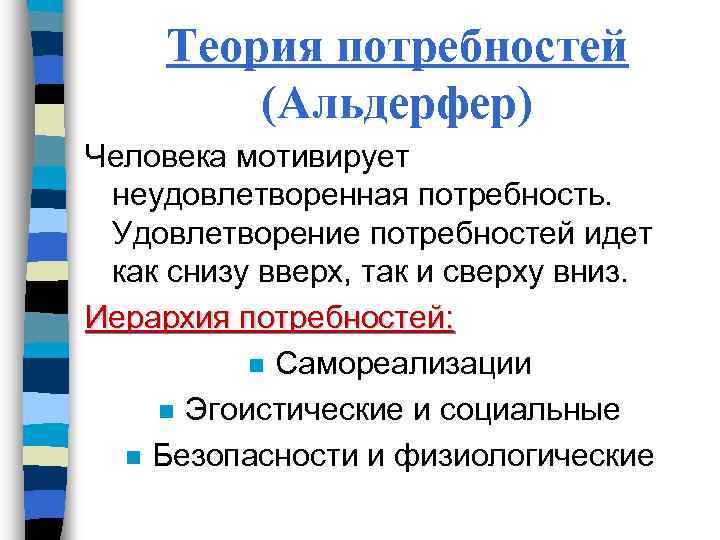 Теория потребностей (Альдерфер)

Человека мотивирует неудовлетворенная потребность. Удовлетворение потребностей идет как снизу вверх, так и сверху вниз.

Иерархия потребностей:

• Самореализации
• Эгоистические и социальные
• Безопасности и физиологические